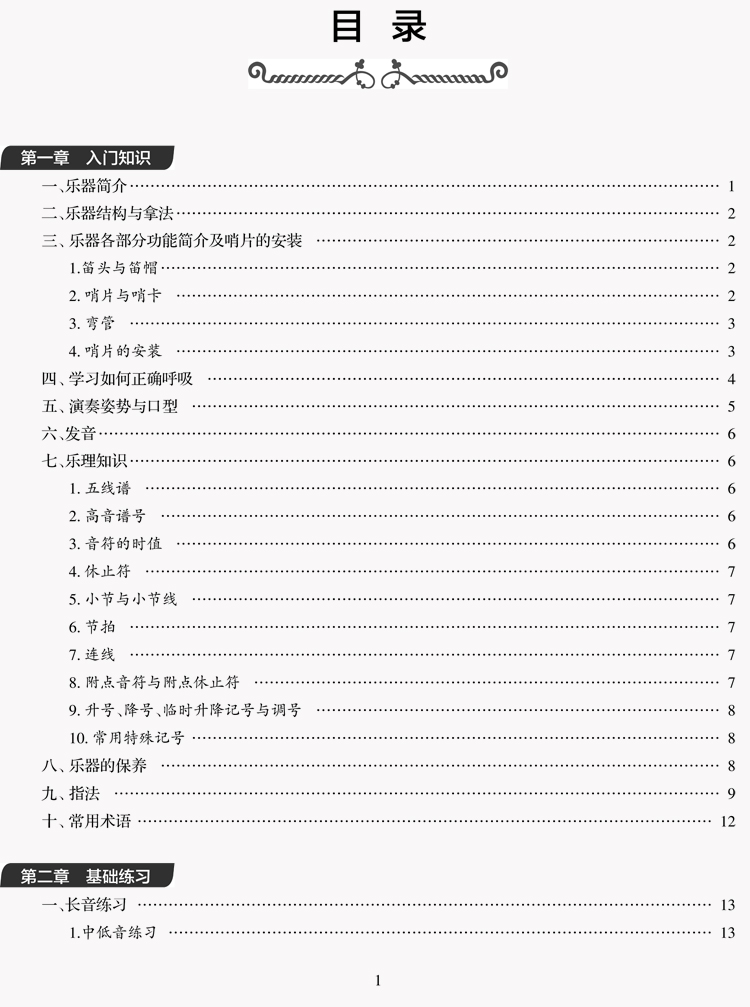 目 录

第一章 入门知识

一、乐器简介 …… 1
二、乐器结构与拿法 …… 2
三、乐器各部分功能简介及哨片的安装 …… 2
1.笛头与笛帽 …… 2
2. 哨片与哨卡 …… 2
3. 弯管 …… 3
4. 哨片的安装 …… 3
四、学习如何正确呼吸 …… 4
五、演奏姿势与口型 …… 5
六、发音 …… 6
七、乐理知识 …… 6
1. 五线谱 …… 6
2. 高音谱号 …… 6
3. 音符的时值 …… 6
4. 休止符 …… 7
5. 小节与小节线 …… 7
6. 节拍 …… 7
7. 连线 …… 7
8. 附点音符与附点休止符 …… 7
9. 升号、降号、临时升降记号与调号 …… 8
10. 常用特殊记号 …… 8
八、乐器的保养 …… 8
九、指法 …… 9
十、常用术语 …… 12

第二章 基础练习

一、长音练习 …… 13
1.中低音练习 …… 13

1